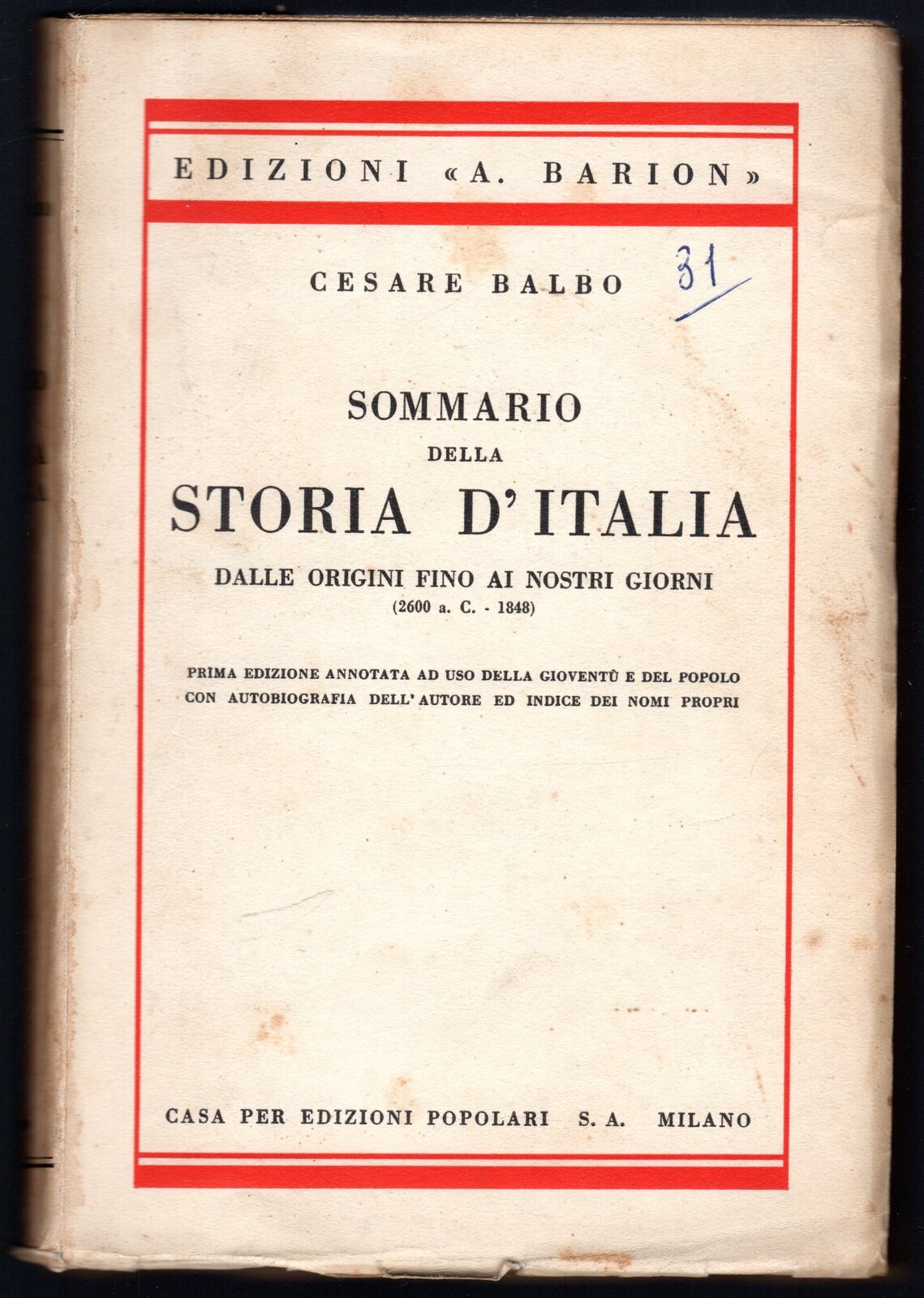 EDIZIONI «A. BARION»

CESARE BALBO

31

SOMMARIO
DELLA
STORIA D'ITALIA
DALLE ORIGINI FINO AI NOSTRI GIORNI
(2600 a. C. - 1848)

PRIMA EDIZIONE ANNOTATA AD USO DELLA GIOVENTÙ E DEL POPOLO CON AUTOBIOGRAFIA DELL'AUTORE ED INDICE DEI NOMI PROPRI

CASA PER EDIZIONI POPOLARI S. A. MILANO